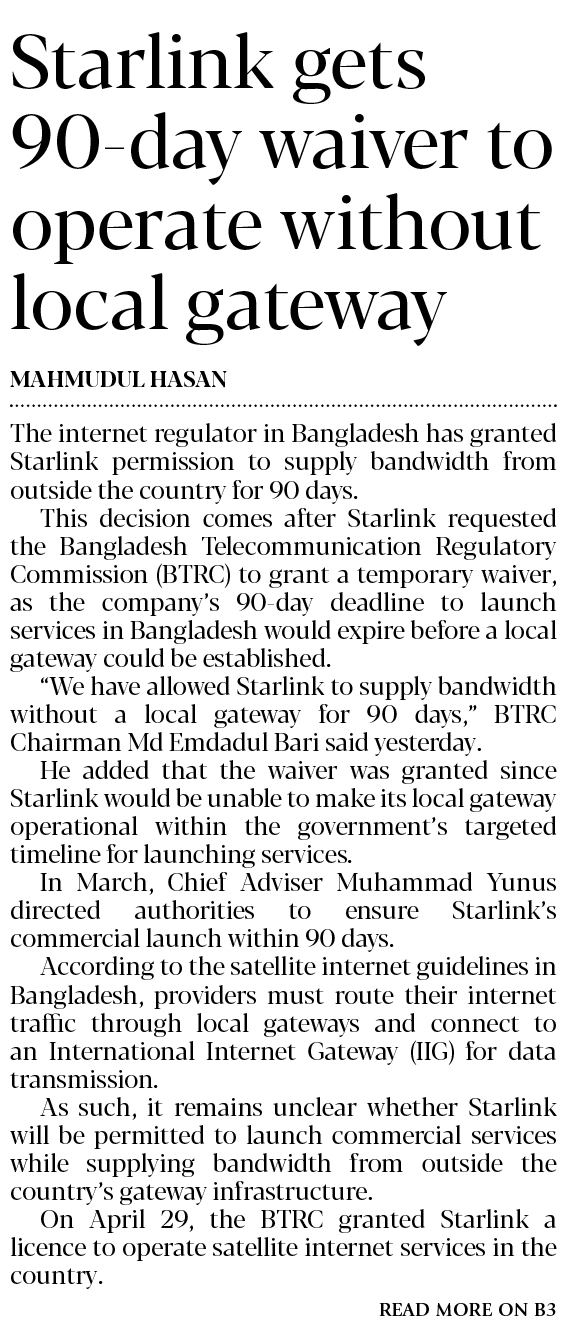 Starlink gets 90-day waiver to operate without local gateway

MAHMUDUL HASAN

The internet regulator in Bangladesh has granted Starlink permission to supply bandwidth from outside the country for 90 days.

This decision comes after Starlink requested the Bangladesh Telecommunication Regulatory Commission (BTRC) to grant a temporary waiver, as the company's 90-day deadline to launch services in Bangladesh would expire before a local gateway could be established.

"We have allowed Starlink to supply bandwidth without a local gateway for 90 days," BTRC Chairman Md Emdadul Bari said yesterday.

He added that the waiver was granted since Starlink would be unable to make its local gateway operational within the government's targeted timeline for launching services.

In March, Chief Adviser Muhammad Yunus directed authorities to ensure Starlink's commercial launch within 90 days.

According to the satellite internet guidelines in Bangladesh, providers must route their internet traffic through local gateways and connect to an International Internet Gateway (IIG) for data transmission.

As such, it remains unclear whether Starlink will be permitted to launch commercial services while supplying bandwidth from outside the country's gateway infrastructure.

On April 29, the BTRC granted Starlink a licence to operate satellite internet services in the country.

READ MORE ON B3